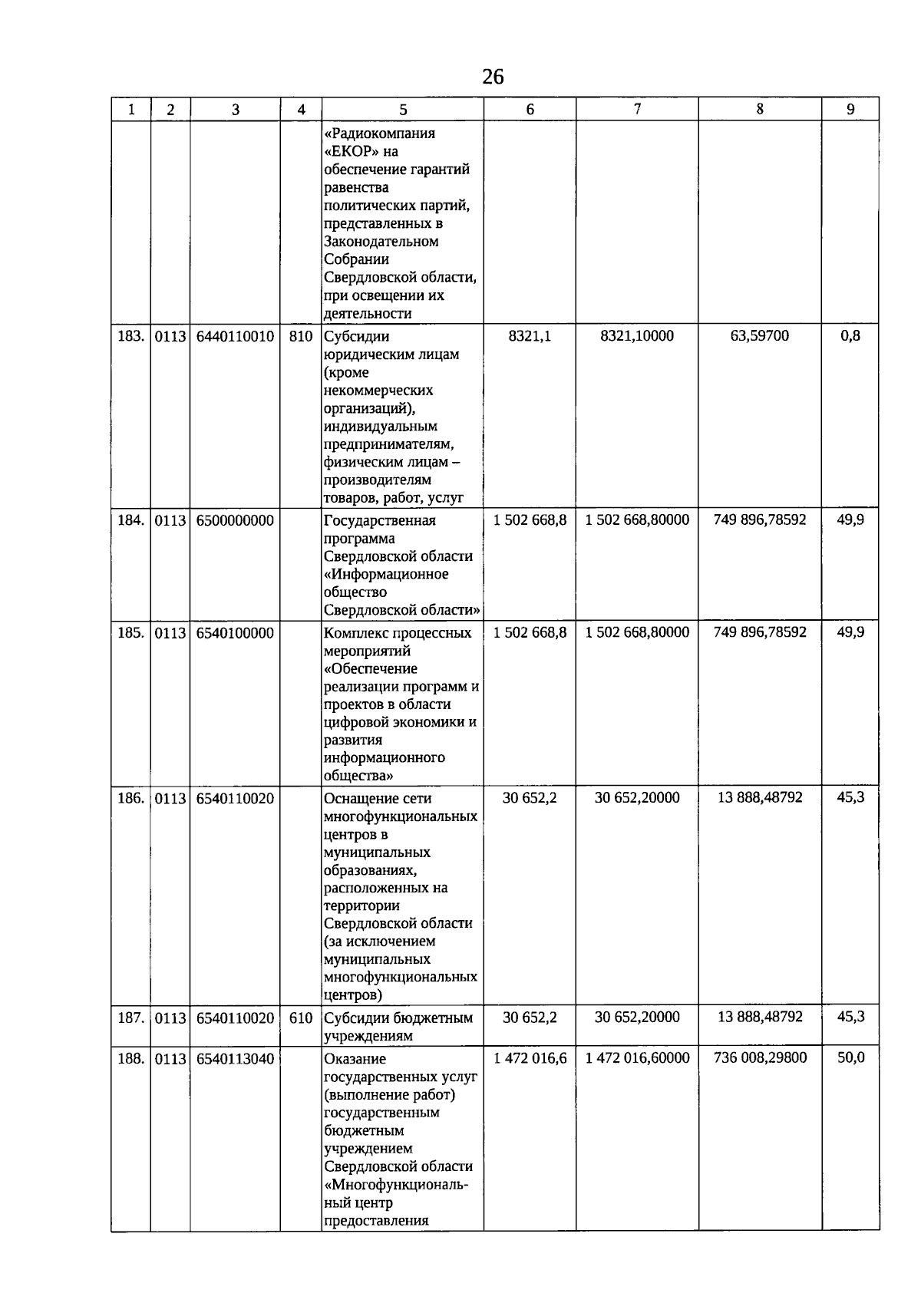 26

| 1 | 2 | 3 | 4 | 5 | 6 | 7 | 8 | 9 |
|---|---|---|---|---|---|---|---|---|
| | | | | «Радиокомпания «ЕКОР» на обеспечение гарантий равенства политических партий, представленных в Законодательном Собрании Свердловской области, при освещении их деятельности | | | | |
| 183. | 0113 | 6440110010 | 810 | Субсидии юридическим лицам (кроме некоммерческих организаций), индивидуальным предпринимателям, физическим лицам – производителям товаров, работ, услуг | 8321,1 | 8321,10000 | 63,59700 | 0,8 |
| 184. | 0113 | 6500000000 | | Государственная программа Свердловской области «Информационное общество Свердловской области» | 1 502 668,8 | 1 502 668,80000 | 749 896,78592 | 49,9 |
| 185. | 0113 | 6540100000 | | Комплекс процессных мероприятий «Обеспечение реализации программ и проектов в области цифровой экономики и развития информационного общества» | 1 502 668,8 | 1 502 668,80000 | 749 896,78592 | 49,9 |
| 186. | 0113 | 6540110020 | | Оснащение сети многофункциональных центров в муниципальных образованиях, расположенных на территории Свердловской области (за исключением муниципальных многофункциональных центров) | 30 652,2 | 30 652,20000 | 13 888,48792 | 45,3 |
| 187. | 0113 | 6540110020 | 610 | Субсидии бюджетным учреждениям | 30 652,2 | 30 652,20000 | 13 888,48792 | 45,3 |
| 188. | 0113 | 6540113040 | | Оказание государственных услуг (выполнение работ) государственным бюджетным учреждением Свердловской области «Многофункциональный центр предоставления | 1 472 016,6 | 1 472 016,60000 | 736 008,29800 | 50,0 |